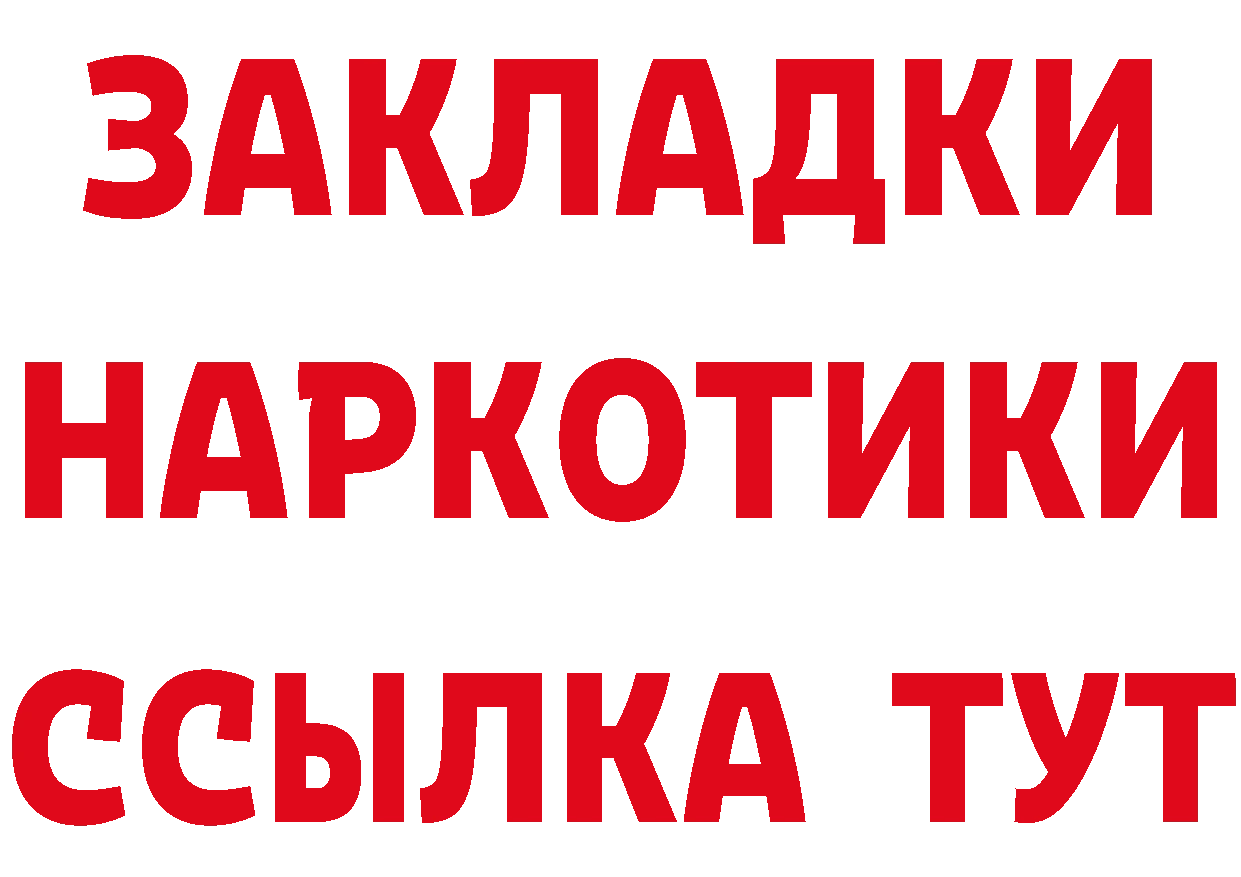 ЗАКЛАДКИ
НАРКОТИКИ
ССЫЛКА ТУТ